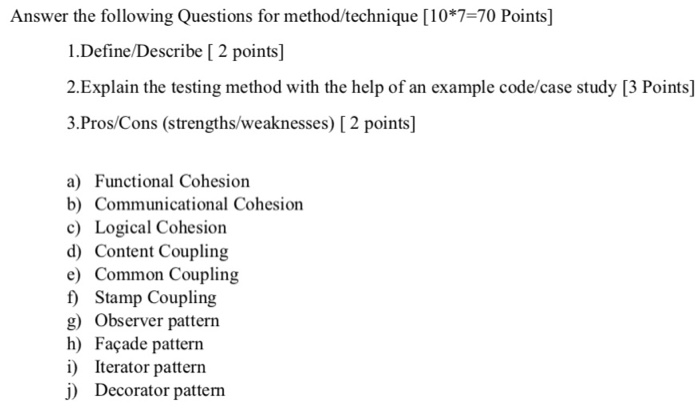 Answer the following Questions for method/technique [10*7=70 Points]

1.Define/Describe [ 2 points]

2.Explain the testing method with the help of an example code/case study [3 Points]

3.Pros/Cons (strengths/weaknesses) [ 2 points]

a) Functional Cohesion
b) Communicational Cohesion
c) Logical Cohesion
d) Content Coupling
e) Common Coupling
f) Stamp Coupling
g) Observer pattern
h) Façade pattern
i) Iterator pattern
j) Decorator pattern